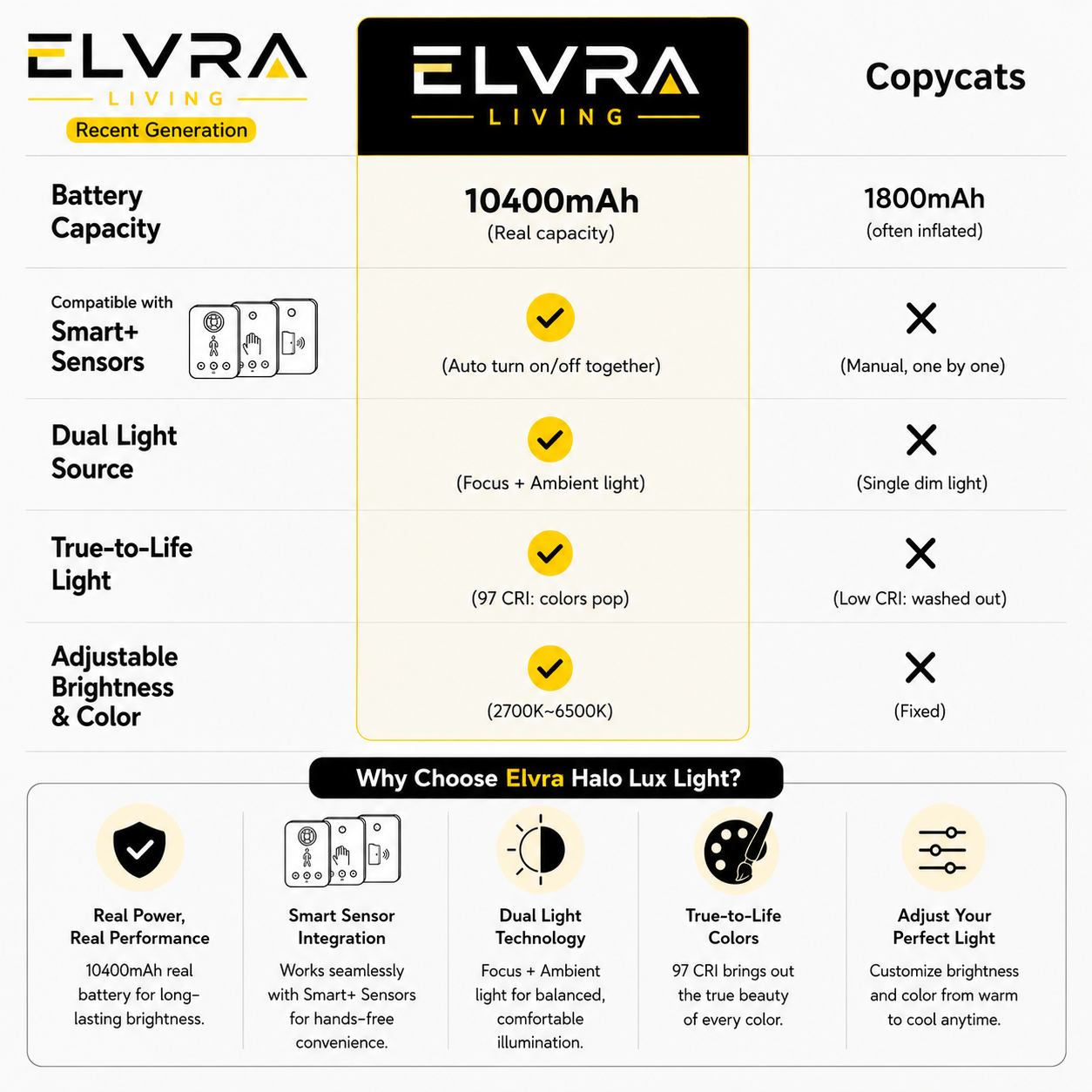 ELVRA
LIVING
Recent Generation

| | ELVRA LIVING | Copycats |
|---|---|---|
| Battery Capacity | 10400mAh (Real capacity) | 1800mAh (often inflated) |
| Compatible with Smart+ Sensors | (Auto turn on/off together) | (Manual, one by one) |
| Dual Light Source | (Focus + Ambient light) | (Single dim light) |
| True-to-Life Light | (97 CRI: colors pop) | (Low CRI: washed out) |
| Adjustable Brightness & Color | (2700K~6500K) | (Fixed) |

Why Choose Elvra Halo Lux Light?

Real Power, Real Performance
10400mAh real battery for long-lasting brightness.

Smart Sensor Integration
Works seamlessly with Smart+ Sensors for hands-free convenience.

Dual Light Technology
Focus + Ambient light for balanced, comfortable illumination.

True-to-Life Colors
97 CRI brings out the true beauty of every color.

Adjust Your Perfect Light
Customize brightness and color from warm to cool anytime.